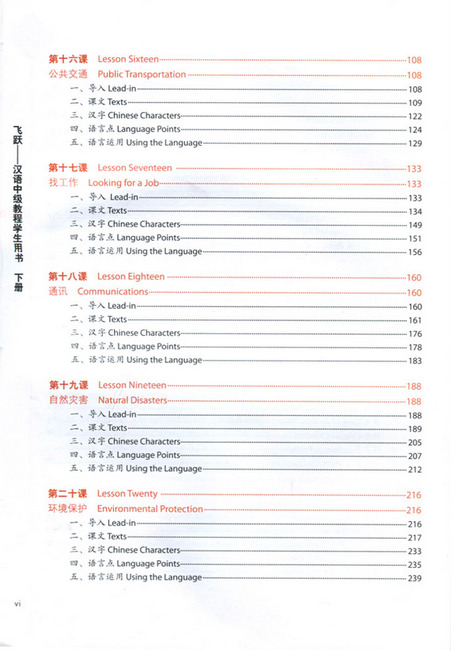 飞跃——汉语中级教程学生用书 下册

第十六课 Lesson Sixteen 108
公共交通 Public Transportation 108
一、导入 Lead-in 108
二、课文 Texts 109
三、汉字 Chinese Characters 122
四、语言点 Language Points 124
五、语言运用 Using the Language 129

第十七课 Lesson Seventeen 133
找工作 Looking for a Job 133
一、导入 Lead-in 133
二、课文 Texts 134
三、汉字 Chinese Characters 149
四、语言点 Language Points 151
五、语言运用 Using the Language 156

第十八课 Lesson Eighteen 160
通讯 Communications 160
一、导入 Lead-in 160
二、课文 Texts 161
三、汉字 Chinese Characters 176
四、语言点 Language Points 178
五、语言运用 Using the Language 183

第十九课 Lesson Nineteen 188
自然灾害 Natural Disasters 188
一、导入 Lead-in 188
二、课文 Texts 189
三、汉字 Chinese Characters 205
四、语言点 Language Points 207
五、语言运用 Using the Language 212

第二十课 Lesson Twenty 216
环境保护 Environmental Protection 216
一、导入 Lead-in 216
二、课文 Texts 217
三、汉字 Chinese Characters 233
四、语言点 Language Points 235
五、语言运用 Using the Language 239

vi